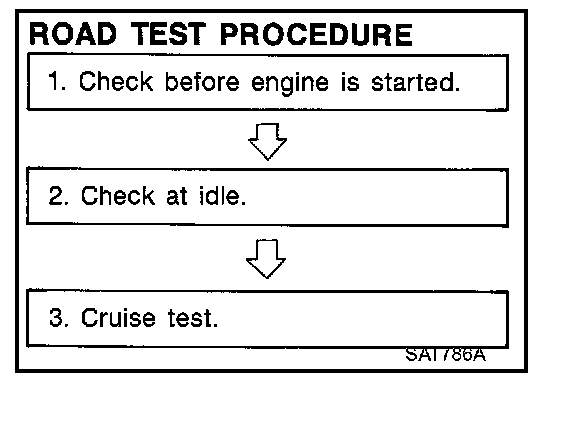 ROAD TEST PROCEDURE

1. Check before engine is started.

2. Check at idle.

3. Cruise test.

SAT786A